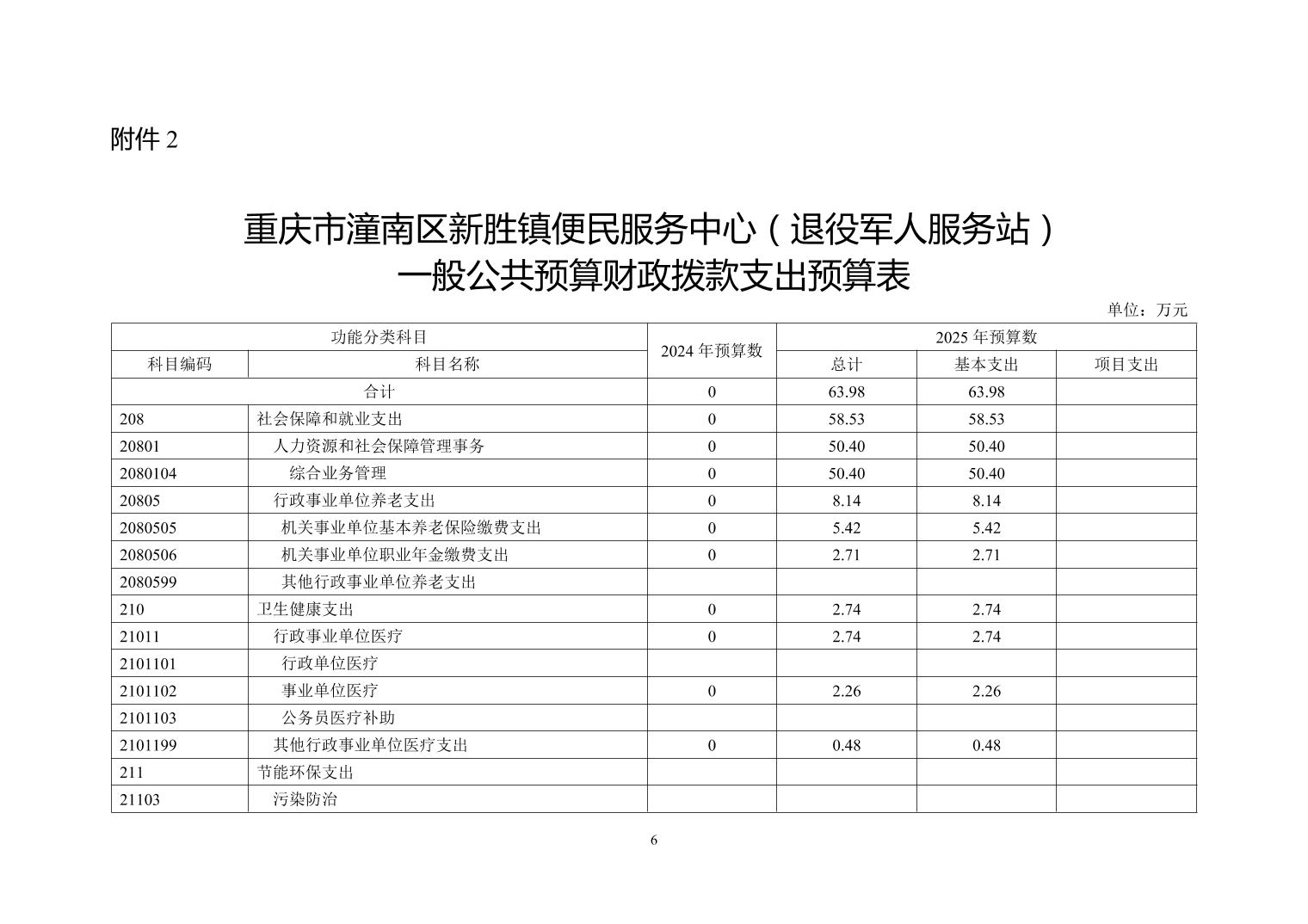 附件 2

重庆市潼南区新胜镇便民服务中心（退役军人服务站）
一般公共预算财政拨款支出预算表

单位：万元

| 功能分类科目 | | 2024 年预算数 | 2025 年预算数 | | |
|---|---|---|---|---|---|
| 科目编码 | 科目名称 | | 总计 | 基本支出 | 项目支出 |
| 合计 | | 0 | 63.98 | 63.98 | |
| 208 | 社会保障和就业支出 | 0 | 58.53 | 58.53 | |
| 20801 | 人力资源和社会保障管理事务 | 0 | 50.40 | 50.40 | |
| 2080104 | 综合业务管理 | 0 | 50.40 | 50.40 | |
| 20805 | 行政事业单位养老支出 | 0 | 8.14 | 8.14 | |
| 2080505 | 机关事业单位基本养老保险缴费支出 | 0 | 5.42 | 5.42 | |
| 2080506 | 机关事业单位职业年金缴费支出 | 0 | 2.71 | 2.71 | |
| 2080599 | 其他行政事业单位养老支出 | | | | |
| 210 | 卫生健康支出 | 0 | 2.74 | 2.74 | |
| 21011 | 行政事业单位医疗 | 0 | 2.74 | 2.74 | |
| 2101101 | 行政单位医疗 | | | | |
| 2101102 | 事业单位医疗 | 0 | 2.26 | 2.26 | |
| 2101103 | 公务员医疗补助 | | | | |
| 2101199 | 其他行政事业单位医疗支出 | 0 | 0.48 | 0.48 | |
| 211 | 节能环保支出 | | | | |
| 21103 | 污染防治 | | | | |

6